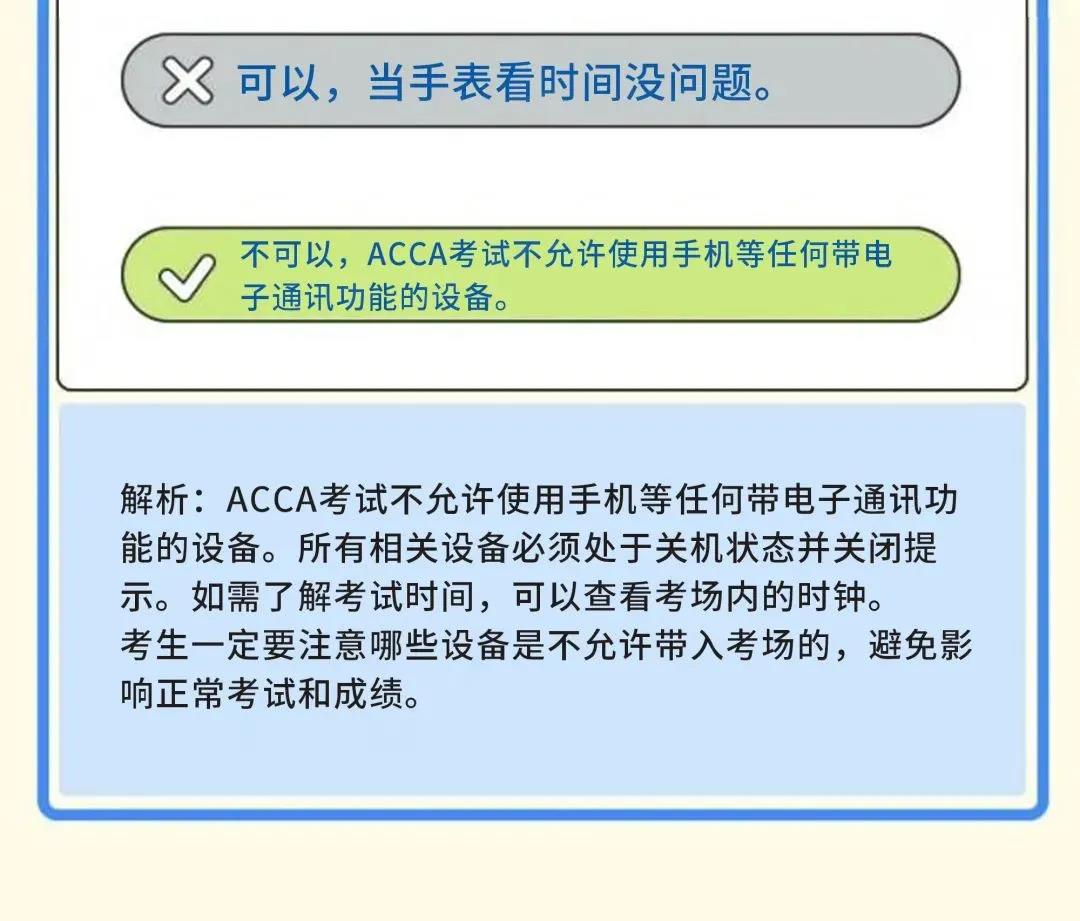 可以，当手表看时间没问题。

不可以，ACCA考试不允许使用手机等任何带电子通讯功能的设备。

解析：ACCA考试不允许使用手机等任何带电子通讯功能的设备。所有相关设备必须处于关机状态并关闭提示。如需了解考试时间，可以查看考场内的时钟。
考生一定要注意哪些设备是不允许带入考场的，避免影响正常考试和成绩。